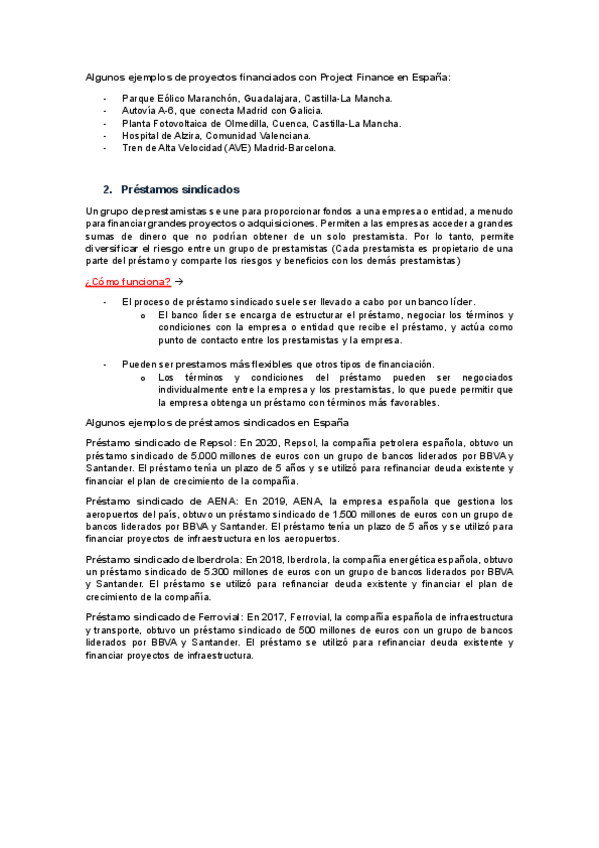 Algunos ejemplos de proyectos financiados con Project Finance en España:

- Parque Eólico Maranchón, Guadalajara, Castilla-La Mancha.
- Autovía A-6, que conecta Madrid con Galicia.
- Planta Fotovoltaica de Olmedilla, Cuenca, Castilla-La Mancha.
- Hospital de Alzira, Comunidad Valenciana.
- Tren de Alta Velocidad (AVE) Madrid-Barcelona.

2. Préstamos sindicados

Un grupo de prestamistas se une para proporcionar fondos a una empresa o entidad, a menudo para financiar grandes proyectos o adquisiciones. Permiten a las empresas acceder a grandes sumas de dinero que no podrían obtener de un solo prestamista. Por lo tanto, permite diversificar el riesgo entre un grupo de prestamistas (Cada prestamista es propietario de una parte del préstamo y comparte los riesgos y beneficios con los demás prestamistas)

¿Cómo funciona? →

- El proceso de préstamo sindicado suele ser llevado a cabo por un banco líder.
  o El banco líder se encarga de estructurar el préstamo, negociar los términos y condiciones con la empresa o entidad que recibe el préstamo, y actúa como punto de contacto entre los prestamistas y la empresa.

- Pueden ser prestamos más flexibles que otros tipos de financiación.
  o Los términos y condiciones del préstamo pueden ser negociados individualmente entre la empresa y los prestamistas, lo que puede permitir que la empresa obtenga un préstamo con términos más favorables.

Algunos ejemplos de préstamos sindicados en España

Préstamo sindicado de Repsol: En 2020, Repsol, la compañía petrolera española, obtuvo un préstamo sindicado de 5.000 millones de euros con un grupo de bancos liderados por BBVA y Santander. El préstamo tenía un plazo de 5 años y se utilizó para refinanciar deuda existente y financiar el plan de crecimiento de la compañía.

Préstamo sindicado de AENA: En 2019, AENA, la empresa española que gestiona los aeropuertos del país, obtuvo un préstamo sindicado de 1.500 millones de euros con un grupo de bancos liderados por BBVA y Santander. El préstamo tenía un plazo de 5 años y se utilizó para financiar proyectos de infraestructura en los aeropuertos.

Préstamo sindicado de Iberdrola: En 2018, Iberdrola, la compañía energética española, obtuvo un préstamo sindicado de 5.300 millones de euros con un grupo de bancos liderados por BBVA y Santander. El préstamo se utilizó para refinanciar deuda existente y financiar el plan de crecimiento de la compañía.

Préstamo sindicado de Ferrovial: En 2017, Ferrovial, la compañía española de infraestructura y transporte, obtuvo un préstamo sindicado de 500 millones de euros con un grupo de bancos liderados por BBVA y Santander. El préstamo se utilizó para refinanciar deuda existente y financiar proyectos de infraestructura.